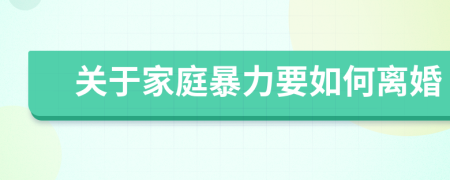 关于家庭暴力要如何离婚